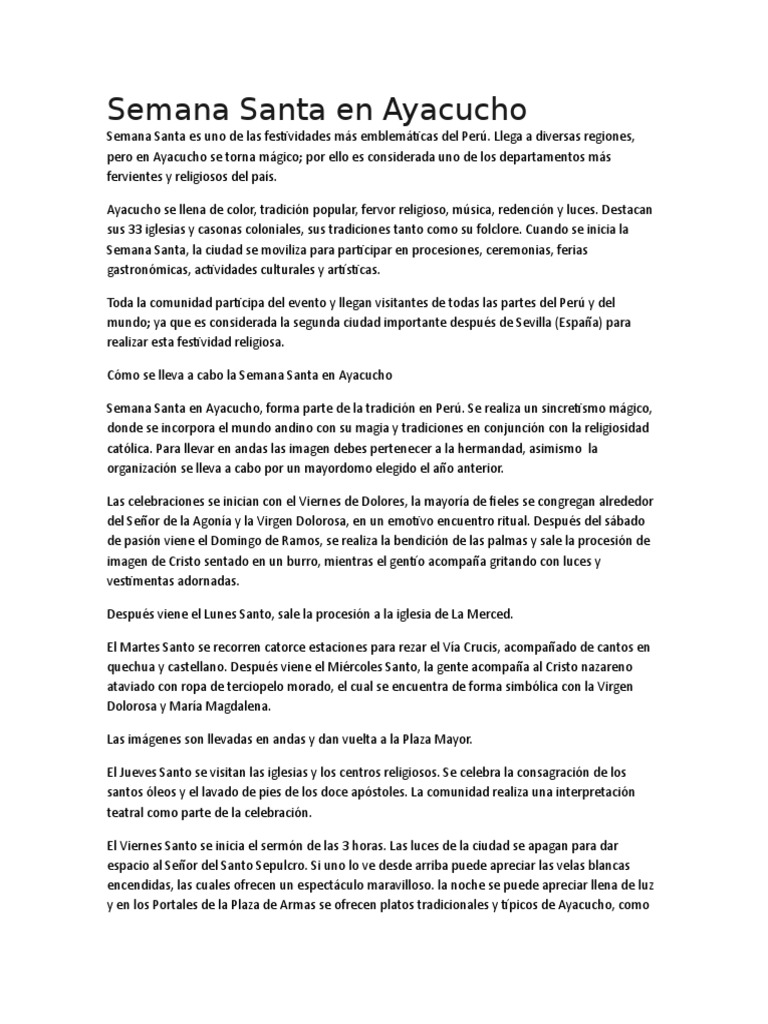 Semana Santa en Ayacucho

Semana Santa es uno de las festividades más emblemáticas del Perú. Llega a diversas regiones, pero en Ayacucho se torna mágico; por ello es considerada uno de los departamentos más fervientes y religiosos del país.

Ayacucho se llena de color, tradición popular, fervor religioso, música, redención y luces. Destacan sus 33 iglesias y casonas coloniales, sus tradiciones tanto como su folclore. Cuando se inicia la Semana Santa, la ciudad se moviliza para participar en procesiones, ceremonias, ferias gastronómicas, actividades culturales y artísticas.

Toda la comunidad participa del evento y llegan visitantes de todas las partes del Perú y del mundo; ya que es considerada la segunda ciudad importante después de Sevilla (España) para realizar esta festividad religiosa.

Cómo se lleva a cabo la Semana Santa en Ayacucho

Semana Santa en Ayacucho, forma parte de la tradición en Perú. Se realiza un sincretismo mágico, donde se incorpora el mundo andino con su magia y tradiciones en conjunción con la religiosidad católica. Para llevar en andas las imagen debes pertenecer a la hermandad, asimismo la organización se lleva a cabo por un mayordomo elegido el año anterior.

Las celebraciones se inician con el Viernes de Dolores, la mayoría de fieles se congregan alrededor del Señor de la Agonía y la Virgen Dolorosa, en un emotivo encuentro ritual. Después del sábado de pasión viene el Domingo de Ramos, se realiza la bendición de las palmas y sale la procesión de imagen de Cristo sentado en un burro, mientras el gentío acompaña gritando con luces y vestimentas adornadas.

Después viene el Lunes Santo, sale la procesión a la iglesia de La Merced.

El Martes Santo se recorren catorce estaciones para rezar el Vía Crucis, acompañado de cantos en quechua y castellano. Después viene el Miércoles Santo, la gente acompaña al Cristo nazareno ataviado con ropa de terciopelo morado, el cual se encuentra de forma simbólica con la Virgen Dolorosa y María Magdalena.

Las imágenes son llevadas en andas y dan vuelta a la Plaza Mayor.

El Jueves Santo se visitan las iglesias y los centros religiosos. Se celebra la consagración de los santos óleos y el lavado de pies de los doce apóstoles. La comunidad realiza una interpretación teatral como parte de la celebración.

El Viernes Santo se inicia el sermón de las 3 horas. Las luces de la ciudad se apagan para dar espacio al Señor del Santo Sepulcro. Si uno lo ve desde arriba puede apreciar las velas blancas encendidas, las cuales ofrecen un espectáculo maravilloso. la noche se puede apreciar llena de luz y en los Portales de la Plaza de Armas se ofrecen platos tradicionales y típicos de Ayacucho, como